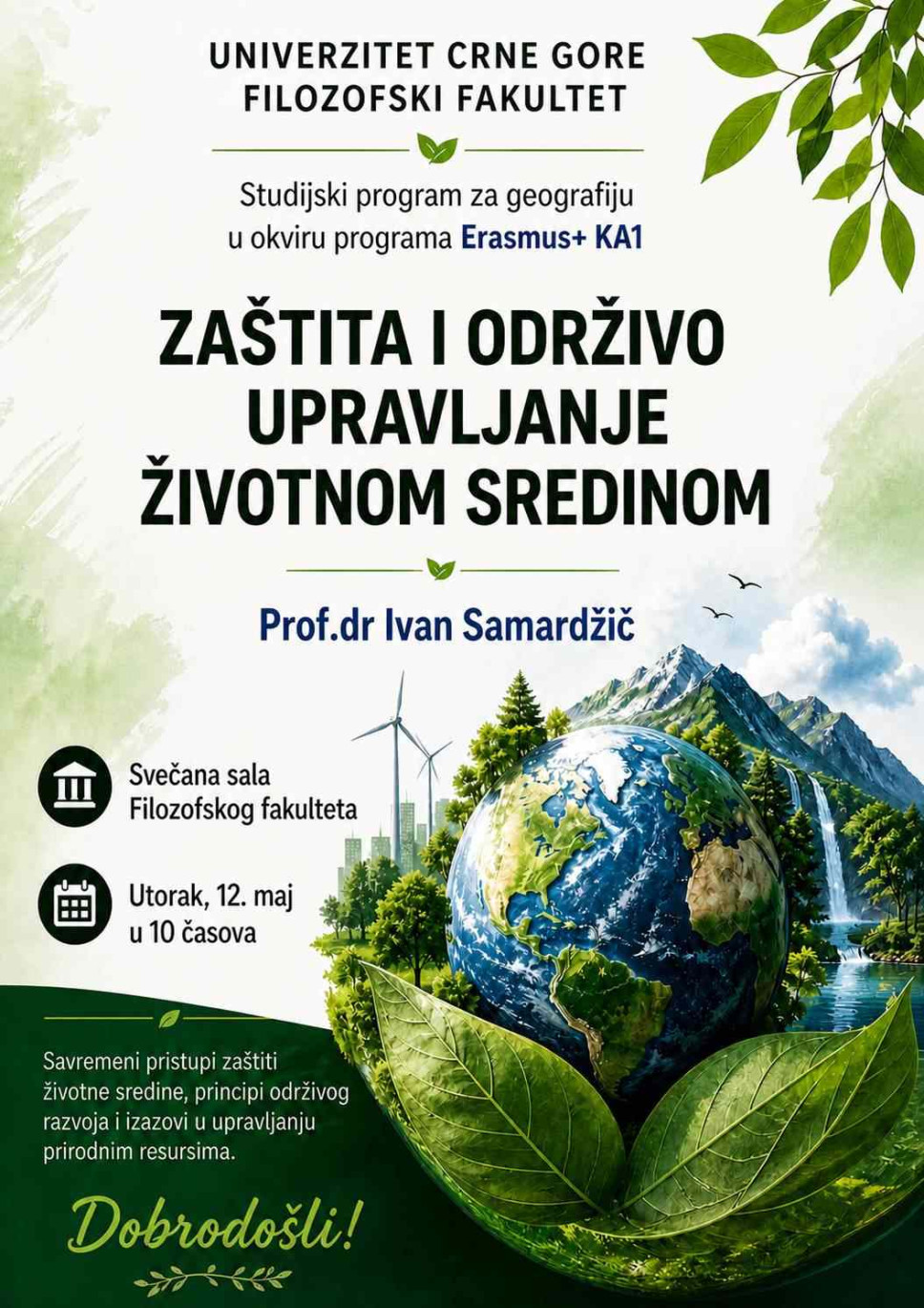 UNIVERZITET CRNE GORE
FILOZOFSKI FAKULTET

Studijski program za geografiju u okviru programa Erasmus+ KA1

ZAŠTITA I ODRŽIVO UPRAVLJANJE ŽIVOTNOM SREDINOM

Prof.dr Ivan Samardžič

Svečana sala Filozofskog fakulteta

Utorak, 12. maj u 10 časova

Savremeni pristupi zaštiti životne sredine, principi održivog razvoja i izazovi u upravljanju prirodnim resursima.

Dobrodošli!